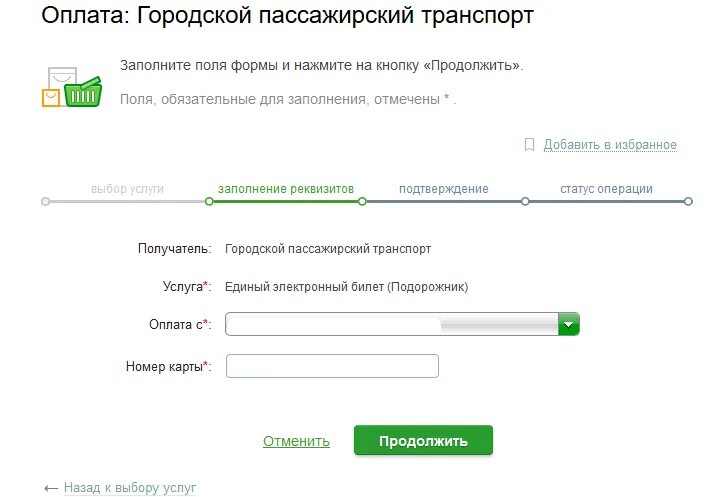 Оплата: Городской пассажирский транспорт

Заполните поля формы и нажмите на кнопку «Продолжить».

Поля, обязательные для заполнения, отмечены * .

Добавить в избранное

выбор услуги
заполнение реквизитов
подтверждение
статус операции

Получатель: Городской пассажирский транспорт

Услуга*: Единый электронный билет (Подорожник)

Оплата с*:

Номер карты*:

Отменить
Продолжить

← Назад к выбору услуг